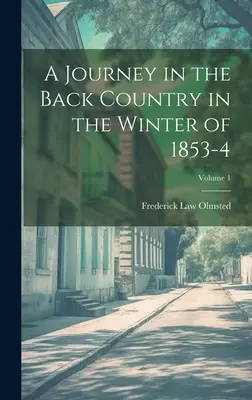 A Journey in the Back Country in the Winter of 1853-4

Volume 1

Frederick Law Olmsted